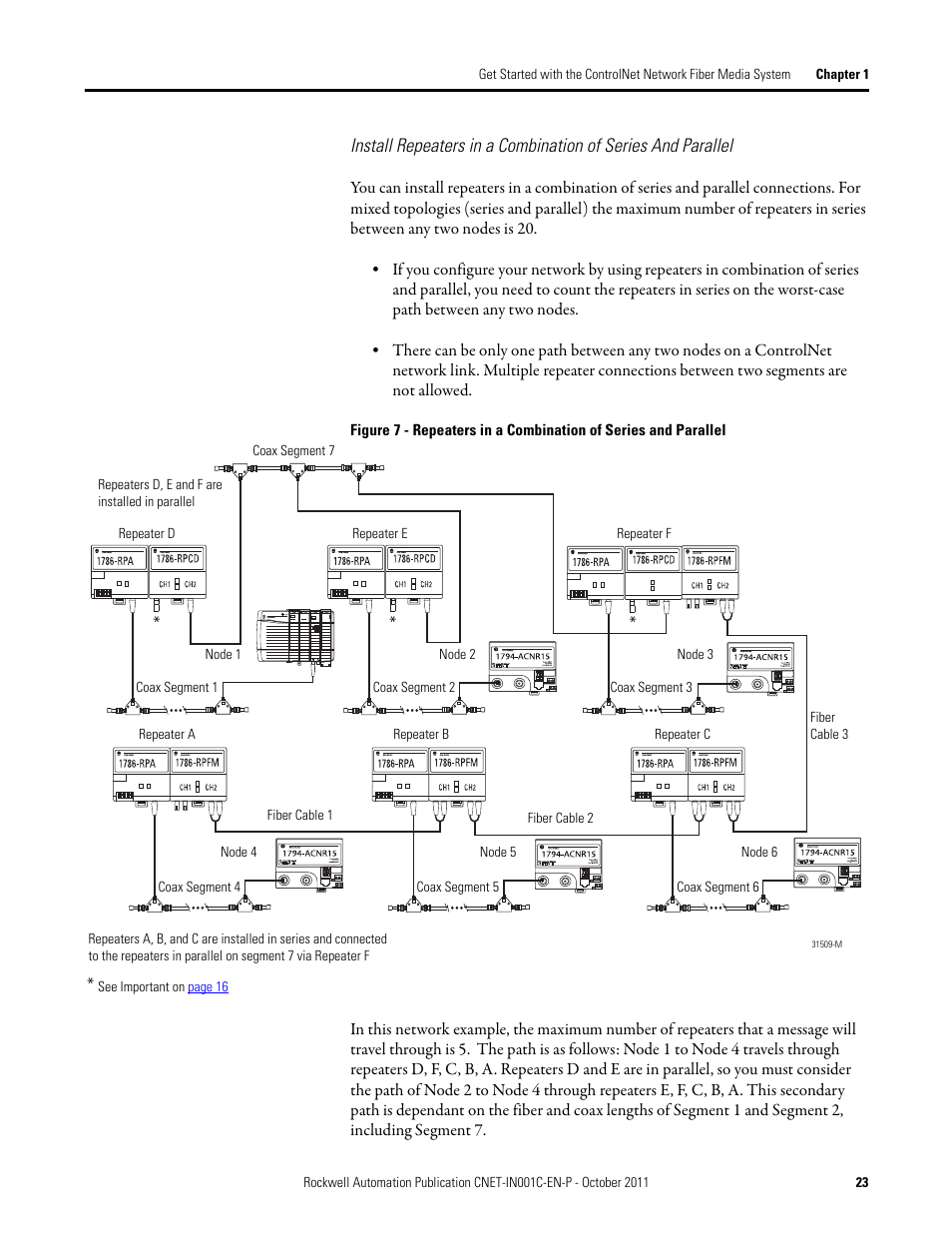 Get Started with the ControlNet Network Fiber Media System Chapter 1

Install Repeaters in a Combination of Series And Parallel

You can install repeaters in a combination of series and parallel connections. For mixed topologies (series and parallel) the maximum number of repeaters in series between any two nodes is 20.

• If you configure your network by using repeaters in combination of series and parallel, you need to count the repeaters in series on the worst-case path between any two nodes.

• There can be only one path between any two nodes on a ControlNet network link. Multiple repeater connections between two segments are not allowed.

Figure 7 - Repeaters in a Combination of Series and Parallel

Coax Segment 7

Repeaters D, E and F are installed in parallel

Repeater D
1786-RPA
1786-RPCD
CH1 CH2
*

Repeater E
1786-RPA
1786-RPCD
CH1 CH2
*

Repeater F
1786-RPA
1786-RPCD
1786-RPFM
CH1 CH2
*

Node 1
Node 2
1794-ACNR15
Node 3
1794-ACNR15

Coax Segment 1
Coax Segment 2
Coax Segment 3

Fiber Cable 3

Repeater A
1786-RPA
1786-RPFM
CH1 CH2

Repeater B
1786-RPA
1786-RPFM
CH1 CH2

Repeater C
1786-RPA
1786-RPFM
CH1 CH2

Fiber Cable 1
Fiber Cable 2

Node 4
1794-ACNR15
Node 5
1794-ACNR15
Node 6
1794-ACNR15

Coax Segment 4
Coax Segment 5
Coax Segment 6

Repeaters A, B, and C are installed in series and connected to the repeaters in parallel on segment 7 via Repeater F

31509-M

* See Important on page 16

In this network example, the maximum number of repeaters that a message will travel through is 5. The path is as follows: Node 1 to Node 4 travels through repeaters D, F, C, B, A. Repeaters D and E are in parallel, so you must consider the path of Node 2 to Node 4 through repeaters E, F, C, B, A. This secondary path is dependant on the fiber and coax lengths of Segment 1 and Segment 2, including Segment 7.

Rockwell Automation Publication CNET-IN001C-EN-P - October 2011 23